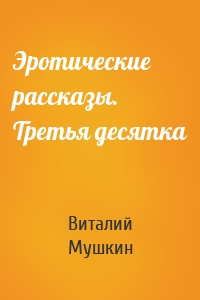 Эротические рассказы. Третья десятка

Виталий Мушкин